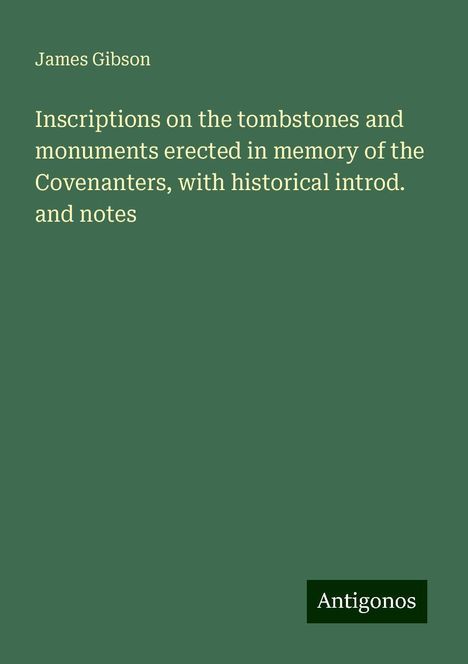 James Gibson

Inscriptions on the tombstones and monuments erected in memory of the Covenanters, with historical introd. and notes

Antigonos